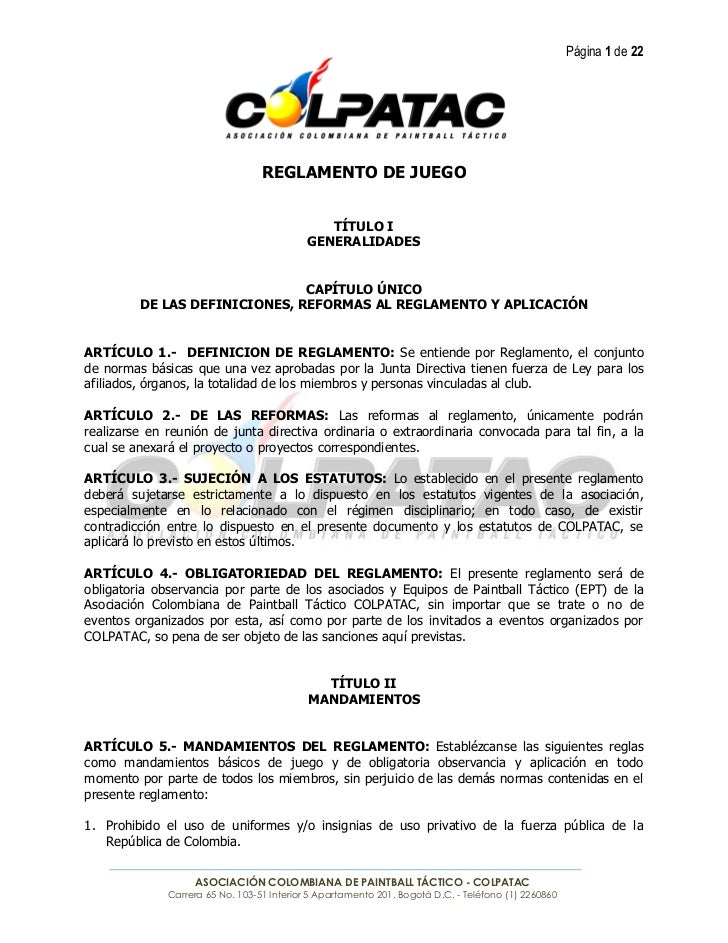 Página 1 de 22

COLPATAC
ASOCIACIÓN COLOMBIANA DE PAINTBALL TÁCTICO

REGLAMENTO DE JUEGO

TÍTULO I
GENERALIDADES

CAPÍTULO ÚNICO
DE LAS DEFINICIONES, REFORMAS AL REGLAMENTO Y APLICACIÓN

ARTÍCULO 1.- DEFINICION DE REGLAMENTO: Se entiende por Reglamento, el conjunto de normas básicas que una vez aprobadas por la Junta Directiva tienen fuerza de Ley para los afiliados, órganos, la totalidad de los miembros y personas vinculadas al club.

ARTÍCULO 2.- DE LAS REFORMAS: Las reformas al reglamento, únicamente podrán realizarse en reunión de junta directiva ordinaria o extraordinaria convocada para tal fin, a la cual se anexará el proyecto o proyectos correspondientes.

ARTÍCULO 3.- SUJECIÓN A LOS ESTATUTOS: Lo establecido en el presente reglamento deberá sujetarse estrictamente a lo dispuesto en los estatutos vigentes de la asociación, especialmente en lo relacionado con el régimen disciplinario; en todo caso, de existir contradicción entre lo dispuesto en el presente documento y los estatutos de COLPATAC, se aplicará lo previsto en estos últimos.

ARTÍCULO 4.- OBLIGATORIEDAD DEL REGLAMENTO: El presente reglamento será de obligatoria observancia por parte de los asociados y Equipos de Paintball Táctico (EPT) de la Asociación Colombiana de Paintball Táctico COLPATAC, sin importar que se trate o no de eventos organizados por esta, así como por parte de los invitados a eventos organizados por COLPATAC, so pena de ser objeto de las sanciones aquí previstas.

TÍTULO II
MANDAMIENTOS

ARTÍCULO 5.- MANDAMIENTOS DEL REGLAMENTO: Establézcanse las siguientes reglas como mandamientos básicos de juego y de obligatoria observancia y aplicación en todo momento por parte de todos los miembros, sin perjuicio de las demás normas contenidas en el presente reglamento:

1. Prohibido el uso de uniformes y/o insignias de uso privativo de la fuerza pública de la República de Colombia.

ASOCIACIÓN COLOMBIANA DE PAINTBALL TÁCTICO - COLPATAC
Carrera 65 No. 103-51 Interior 5 Apartamento 201, Bogotá D.C. - Teléfono (1) 2260860